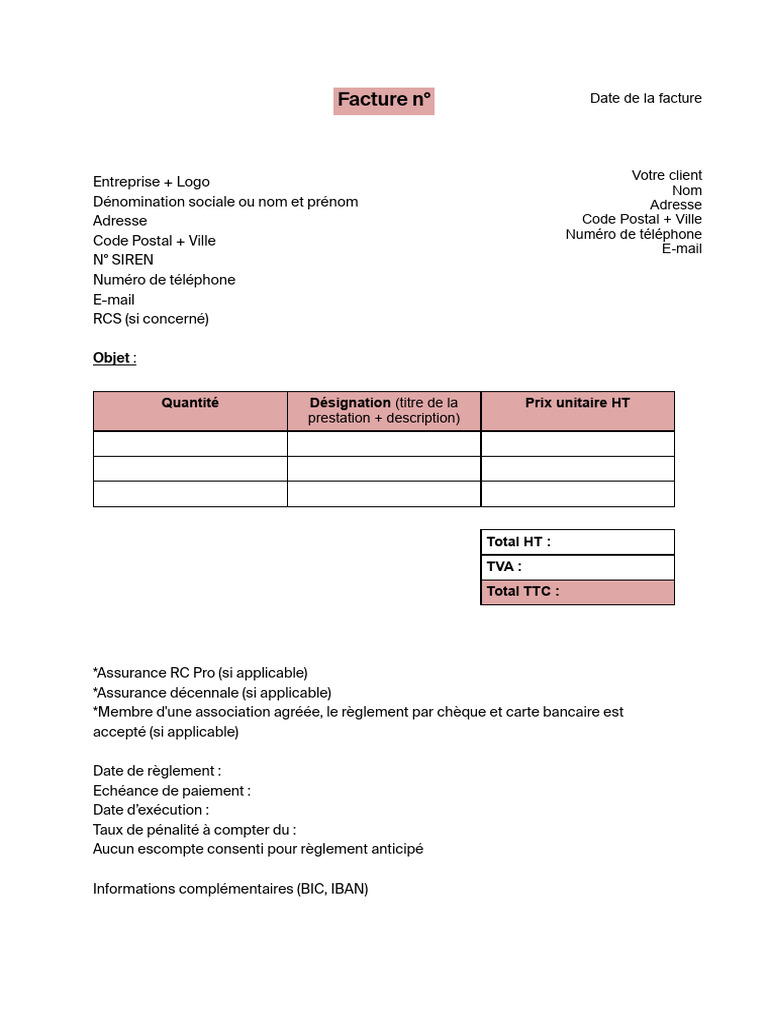 Facture n°

Date de la facture

Entreprise + Logo
Dénomination sociale ou nom et prénom
Adresse
Code Postal + Ville
N° SIREN
Numéro de téléphone
E-mail
RCS (si concerné)

Votre client
Nom
Adresse
Code Postal + Ville
Numéro de téléphone
E-mail

Objet :

| Quantité | Désignation (titre de la prestation + description) | Prix unitaire HT |
|---|---|---|
| | | |
| | | |
| | | |

| Total HT : |
|---|
| TVA : |
| Total TTC : |

*Assurance RC Pro (si applicable)
*Assurance décennale (si applicable)
*Membre d'une association agréée, le règlement par chèque et carte bancaire est accepté (si applicable)

Date de règlement :
Echéance de paiement :
Date d'exécution :
Taux de pénalité à compter du :
Aucun escompte consenti pour règlement anticipé

Informations complémentaires (BIC, IBAN)